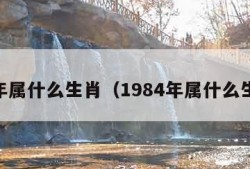 年属什么生肖（1984年属什么生